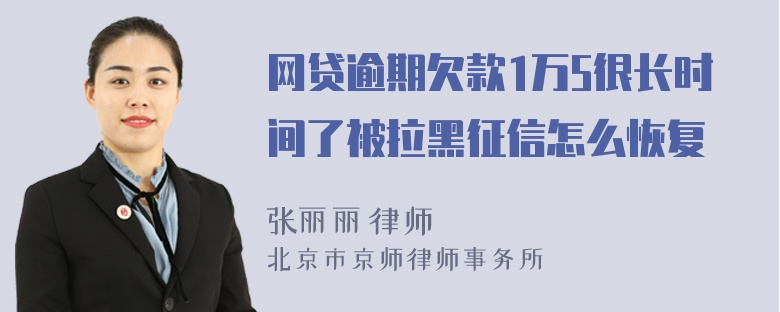 网贷逾期欠款1万5很长时间了被拉黑征信怎么恢复

张丽丽 律师
北京市京师律师事务所